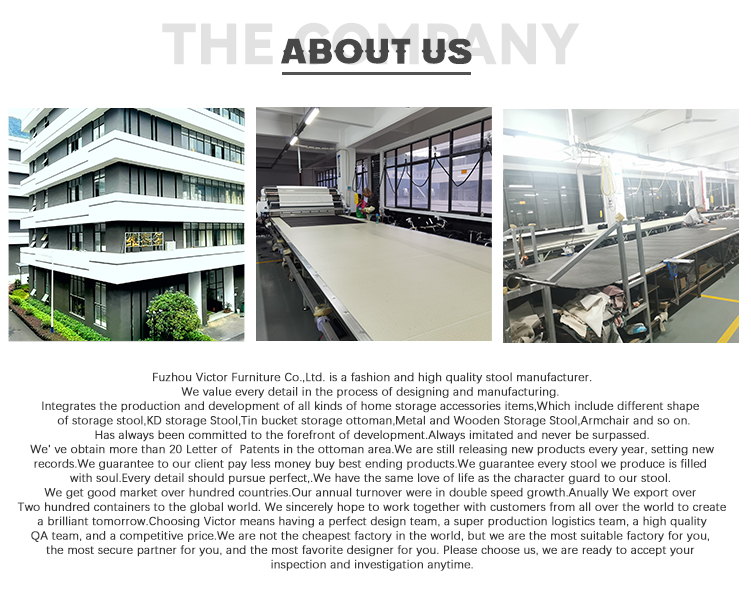 THE COMPANY
ABOUT US

Fuzhou Victor Furniture Co.,Ltd. is a fashion and high quality stool manufacturer.
We value every detail in the process of designing and manufacturing.
Integrates the production and development of all kinds of home storage accessories items,Which include different shape of storage stool,KD storage Stool,Tin bucket storage ottoman,Metal and Wooden Storage Stool,Armchair and so on.
Has always been committed to the forefront of development.Always imitated and never be surpassed.
We' ve obtain more than 20 Letter of Patents in the ottoman area.We are still releasing new products every year, setting new records.We guarantee to our client pay less money buy best ending products.We guarantee every stool we produce is filled with soul.Every detail should pursue perfect,.We have the same love of life as the character guard to our stool.
We get good market over hundred countries.Our annual turnover were in double speed growth.Anually We export over Two hundred containers to the global world. We sincerely hope to work together with customers from all over the world to create a brilliant tomorrow.Choosing Victor means having a perfect design team, a super production logistics team, a high quality QA team, and a competitive price.We are not the cheapest factory in the world, but we are the most suitable factory for you, the most secure partner for you, and the most favorite designer for you. Please choose us, we are ready to accept your inspection and investigation anytime.